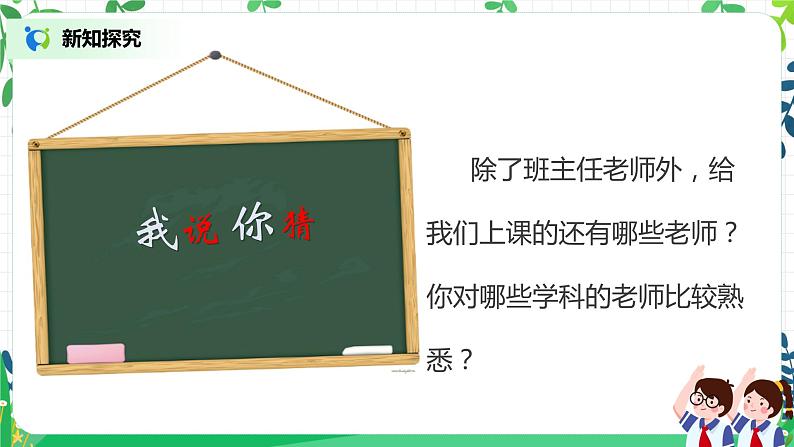 新知探究

我说你猜

除了班主任老师外，给我们上课的还有哪些老师？你对哪些学科的老师比较熟悉？